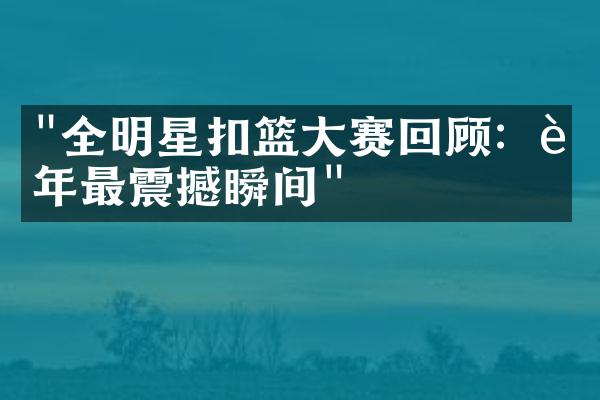 "全明星扣篮大赛回顾：è年最震撼瞬间"